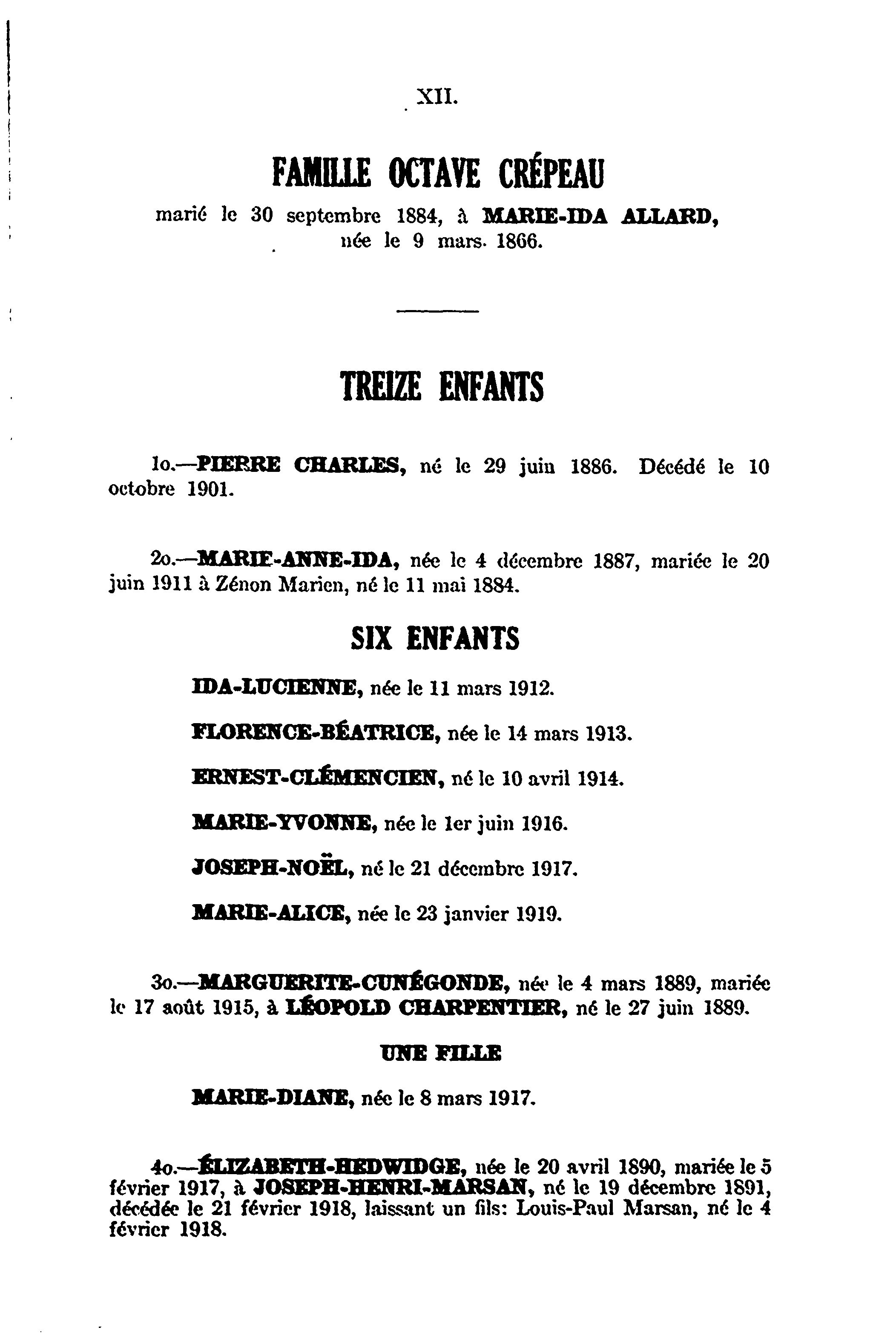 XII.

FAMILLE OCTAVE CRÉPEAU

marié le 30 septembre 1884, à MARIE-IDA ALLARD, née le 9 mars. 1866.

TREIZE ENFANTS

1o.—PIERRE CHARLES, né le 29 juin 1886. Décédé le 10 octobre 1901.

2o.—MARIE-ANNE-IDA, née le 4 décembre 1887, mariée le 20 juin 1911 à Zénon Marien, né le 11 mai 1884.

SIX ENFANTS

IDA-LUCIENNE, née le 11 mars 1912.

FLORENCE-BÉATRICE, née le 14 mars 1913.

ERNEST-CLÉMENCIEN, né le 10 avril 1914.

MARIE-YVONNE, née le 1er juin 1916.

JOSEPH-NOËL, né le 21 décembre 1917.

MARIE-ALICE, née le 23 janvier 1919.

3o.—MARGUERITE-CUNÉGONDE, née le 4 mars 1889, mariée le 17 août 1915, à LÉOPOLD CHARPENTIER, né le 27 juin 1889.

UNE FILLE

MARIE-DIANE, née le 8 mars 1917.

4o.—ÉLIZABETH-HEDWIDGE, née le 20 avril 1890, mariée le 5 février 1917, à JOSEPH-HENRI-MARSAN, né le 19 décembre 1891, décédée le 21 février 1918, laissant un fils: Louis-Paul Marsan, né le 4 février 1918.